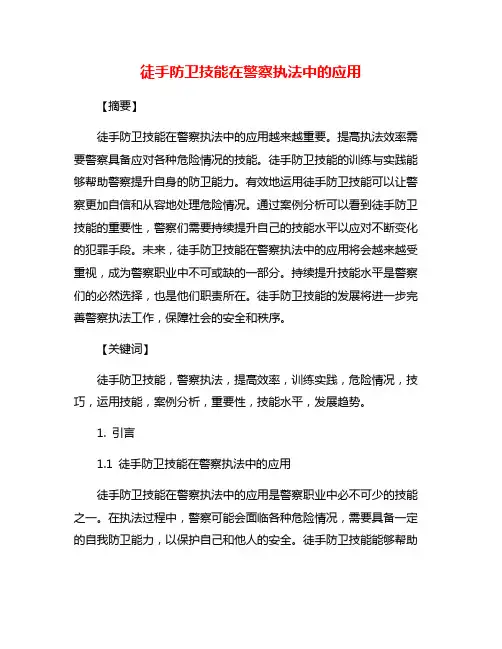 徒手防卫技能在警察执法中的应用

【摘要】

徒手防卫技能在警察执法中的应用越来越重要。提高执法效率需要警察具备应对各种危险情况的技能。徒手防卫技能的训练与实践能够帮助警察提升自身的防卫能力。有效地运用徒手防卫技能可以让警察更加自信和从容地处理危险情况。通过案例分析可以看到徒手防卫技能的重要性，警察们需要持续提升自己的技能水平以应对不断变化的犯罪手段。未来，徒手防卫技能在警察执法中的应用将会越来越受重视，成为警察职业中不可或缺的一部分。持续提升技能水平是警察们的必然选择，也是他们职责所在。徒手防卫技能的发展将进一步完善警察执法工作，保障社会的安全和秩序。

【关键词】

徒手防卫技能，警察执法，提高效率，训练实践，危险情况，技巧，运用技能，案例分析，重要性，技能水平，发展趋势。

1. 引言

1.1 徒手防卫技能在警察执法中的应用

徒手防卫技能在警察执法中的应用是警察职业中必不可少的技能之一。在执法过程中，警察可能会面临各种危险情况，需要具备一定的自我防卫能力，以保护自己和他人的安全。徒手防卫技能能够帮助